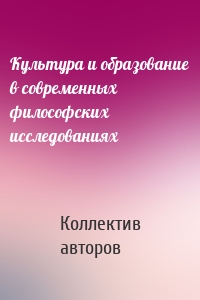 Культура и образование в современных философских исследованиях

Коллектив авторов